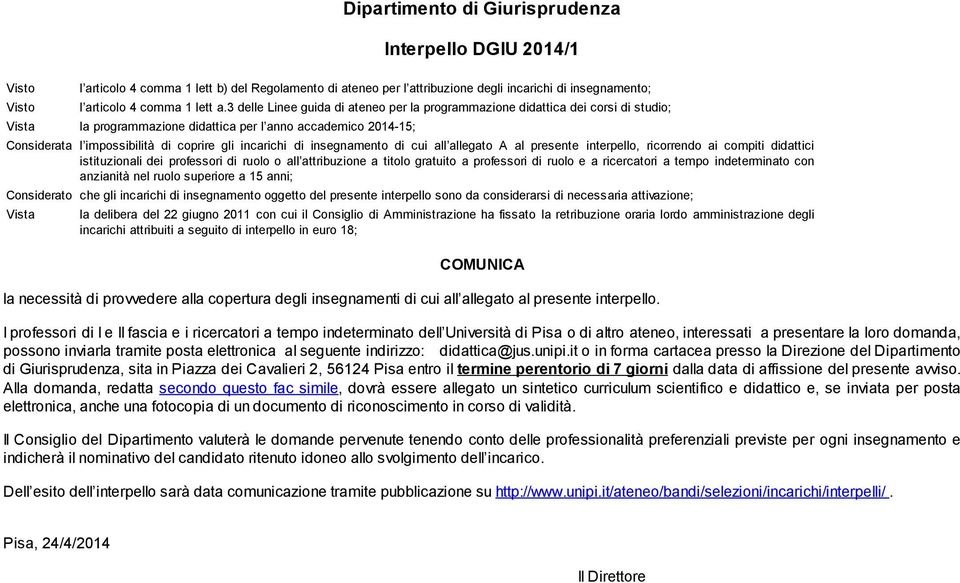 Dipartimento di Giurisprudenza

Interpello DGIU 2014/1

Visto l'articolo 4 comma 1 lett b) del Regolamento di ateneo per l'attribuzione degli incarichi di insegnamento;

Visto l'articolo 4 comma 1 lett a.3 delle Linee guida di ateneo per la programmazione didattica dei corsi di studio;

Vista la programmazione didattica per l'anno accademico 2014-15;

Considerata l'impossibilità di coprire gli incarichi di insegnamento di cui all'allegato A al presente interpello, ricorrendo ai compiti didattici istituzionali dei professori di ruolo o all'attribuzione a titolo gratuito a professori di ruolo e a ricercatori a tempo indeterminato con anzianità nel ruolo superiore a 15 anni;

Considerato che gli incarichi di insegnamento oggetto del presente interpello sono da considerarsi di necessaria attivazione;

Vista la delibera del 22 giugno 2011 con cui il Consiglio di Amministrazione ha fissato la retribuzione oraria lordo amministrazione degli incarichi attribuiti a seguito di interpello in euro 18;

COMUNICA

la necessità di provvedere alla copertura degli insegnamenti di cui all'allegato al presente interpello.

I professori di I e II fascia e i ricercatori a tempo indeterminato dell'Università di Pisa o di altro ateneo, interessati a presentare la loro domanda, possono inviarla tramite posta elettronica al seguente indirizzo: didattica@jus.unipi.it o in forma cartacea presso la Direzione del Dipartimento di Giurisprudenza, sita in Piazza dei Cavalieri 2, 56124 Pisa entro il termine perentorio di 7 giorni dalla data di affissione del presente avviso. Alla domanda, redatta secondo questo fac simile, dovrà essere allegato un sintetico curriculum scientifico e didattico e, se inviata per posta elettronica, anche una fotocopia di un documento di riconoscimento in corso di validità.

Il Consiglio del Dipartimento valuterà le domande pervenute tenendo conto delle professionalità preferenziali previste per ogni insegnamento e indicherà il nominativo del candidato ritenuto idoneo allo svolgimento dell'incarico.

Dell'esito dell'interpello sarà data comunicazione tramite pubblicazione su http://www.unipi.it/ateneo/bandi/selezioni/incarichi/interpelli/ .

Pisa, 24/4/2014

Il Direttore